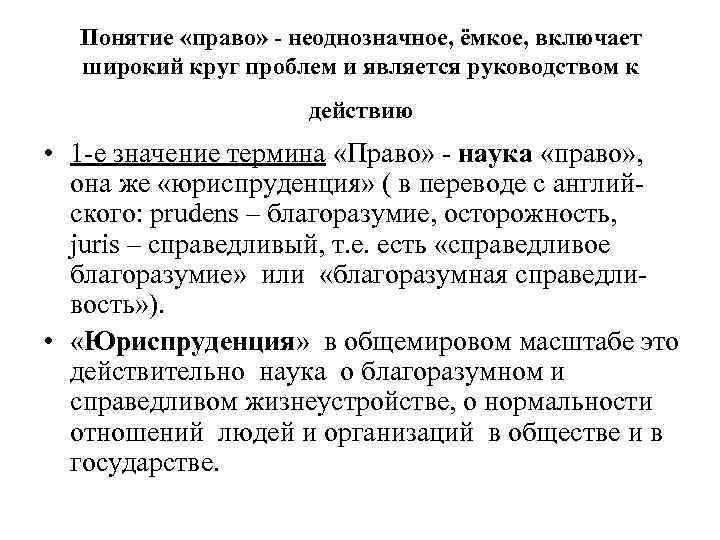 Понятие «право» - неоднозначное, ёмкое, включает широкий круг проблем и является руководством к действию

• 1-е значение термина «Право» - наука «право», она же «юриспруденция» ( в переводе с английского: prudens – благоразумие, осторожность, juris – справедливый, т.е. есть «справедливое благоразумие» или «благоразумная справедливость»).

• «Юриспруденция» в общемировом масштабе это действительно наука о благоразумном и справедливом жизнеустройстве, о нормальности отношений людей и организаций в обществе и в государстве.